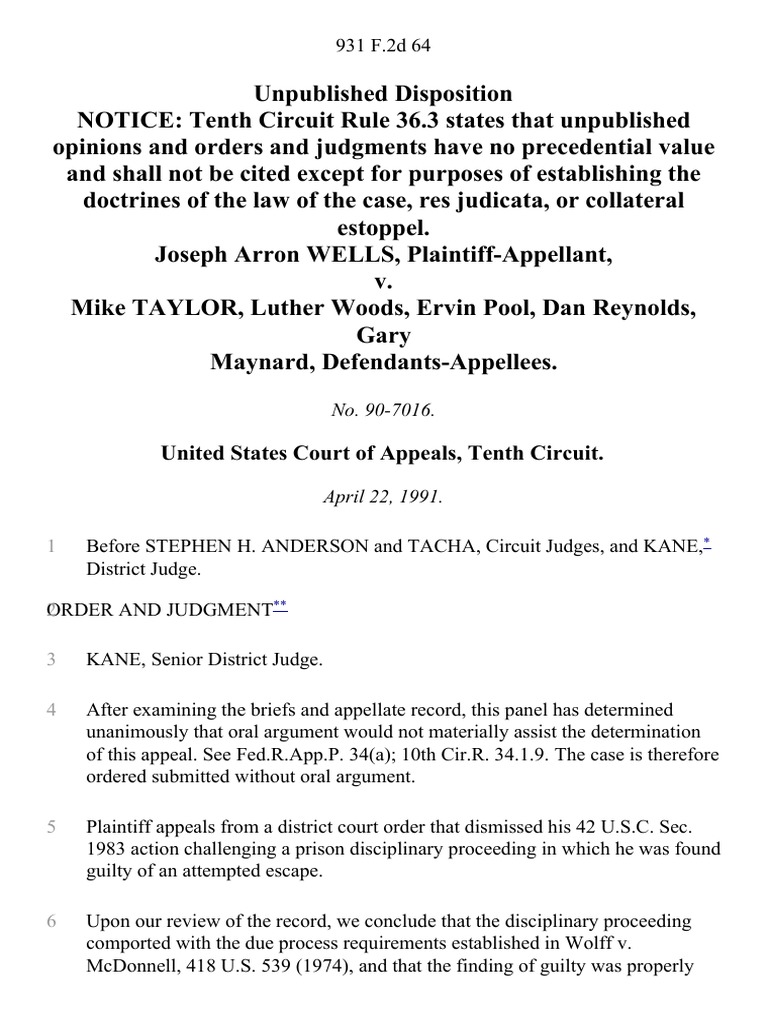 931 F.2d 64

Unpublished Disposition
NOTICE: Tenth Circuit Rule 36.3 states that unpublished opinions and orders and judgments have no precedential value and shall not be cited except for purposes of establishing the doctrines of the law of the case, res judicata, or collateral estoppel.
Joseph Arron WELLS, Plaintiff-Appellant,
v.
Mike TAYLOR, Luther Woods, Ervin Pool, Dan Reynolds, Gary
Maynard, Defendants-Appellees.

No. 90-7016.

United States Court of Appeals, Tenth Circuit.

April 22, 1991.

1 Before STEPHEN H. ANDERSON and TACHA, Circuit Judges, and KANE,* District Judge.

2 ORDER AND JUDGMENT**

3 KANE, Senior District Judge.

4 After examining the briefs and appellate record, this panel has determined unanimously that oral argument would not materially assist the determination of this appeal. See Fed.R.App.P. 34(a); 10th Cir.R. 34.1.9. The case is therefore ordered submitted without oral argument.

5 Plaintiff appeals from a district court order that dismissed his 42 U.S.C. Sec. 1983 action challenging a prison disciplinary proceeding in which he was found guilty of an attempted escape.

6 Upon our review of the record, we conclude that the disciplinary proceeding comported with the due process requirements established in Wolff v. McDonnell, 418 U.S. 539 (1974), and that the finding of guilty was properly